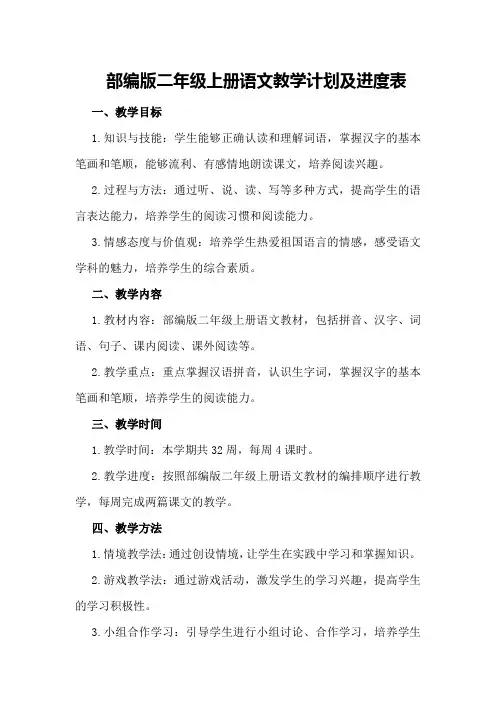 部编版二年级上册语文教学计划及进度表

一、教学目标

1.知识与技能：学生能够正确认读和理解词语，掌握汉字的基本笔画和笔顺，能够流利、有感情地朗读课文，培养阅读兴趣。

2.过程与方法：通过听、说、读、写等多种方式，提高学生的语言表达能力，培养学生的阅读习惯和阅读能力。

3.情感态度与价值观：培养学生热爱祖国语言的情感，感受语文学科的魅力，培养学生的综合素质。

二、教学内容

1.教材内容：部编版二年级上册语文教材，包括拼音、汉字、词语、句子、课内阅读、课外阅读等。

2.教学重点：重点掌握汉语拼音，认识生字词，掌握汉字的基本笔画和笔顺，培养学生的阅读能力。

三、教学时间

1.教学时间：本学期共32周，每周4课时。

2.教学进度：按照部编版二年级上册语文教材的编排顺序进行教学，每周完成两篇课文的教学。

四、教学方法

1.情境教学法：通过创设情境，让学生在实践中学习和掌握知识。

2.游戏教学法：通过游戏活动，激发学生的学习兴趣，提高学生的学习积极性。

3.小组合作学习：引导学生进行小组讨论、合作学习，培养学生